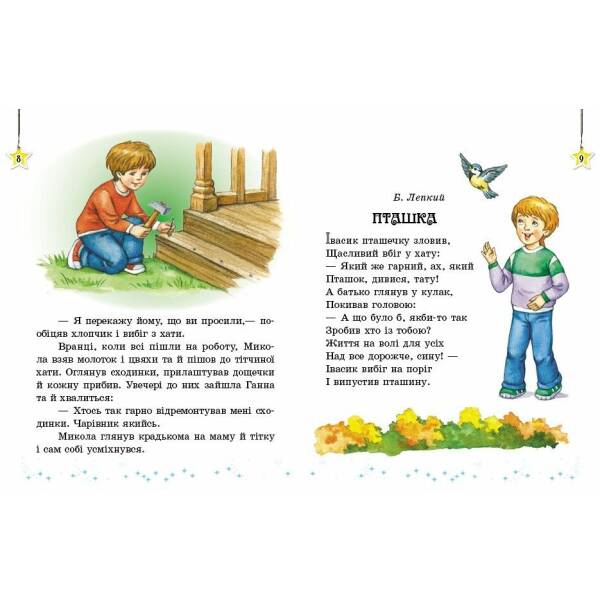 8

— Я перекажу йому, що ви просили,— пообіцяв хлопчик і вибіг з хати.

Вранці, коли всі пішли на роботу, Микола взяв молоток і цвяхи та й пішов до тітчиної хати. Оглянув сходинки, прилаштував дощечки й кожну прибив. Увечері до них зайшла Ганна та й хвалиться:

— Хтось так гарно відремонтував мені сходинки. Чарівник якийсь.

Микола глянув крадькома на маму й тітку і сам собі усміхнувся.

9

Б. Лепкий

ПТАШКА

Івасик пташечку зловив,
Щасливий вбіг у хату:
— Який же гарний, ах, який
Пташок, дивися, тату!
А батько глянув у кулак,
Покивав головою:
— А що було б, якби-то так
Зробив хто із тобою?
Життя на волі для усіх
Над все дорожче, сину! —
Івасик вибіг на поріг
І випустив пташину.